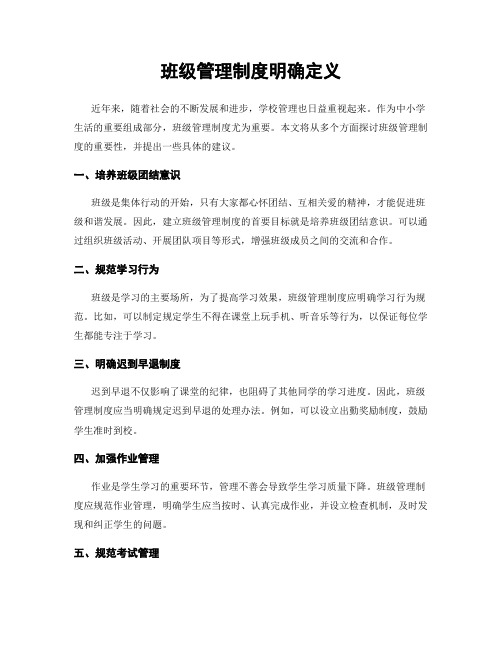 班级管理制度明确定义

近年来，随着社会的不断发展和进步，学校管理也日益重视起来。作为中小学生活的重要组成部分，班级管理制度尤为重要。本文将从多个方面探讨班级管理制度的重要性，并提出一些具体的建议。

一、培养班级团结意识

班级是集体行动的开始，只有大家都心怀团结、互相关爱的精神，才能促进班级和谐发展。因此，建立班级管理制度的首要目标就是培养班级团结意识。可以通过组织班级活动、开展团队项目等形式，增强班级成员之间的交流和合作。

二、规范学习行为

班级是学习的主要场所，为了提高学习效果，班级管理制度应明确学习行为规范。比如，可以制定规定学生不得在课堂上玩手机、听音乐等行为，以保证每位学生都能专注于学习。

三、明确迟到早退制度

迟到早退不仅影响了课堂的纪律，也阻碍了其他同学的学习进度。因此，班级管理制度应当明确规定迟到早退的处理办法。例如，可以设立出勤奖励制度，鼓励学生准时到校。

四、加强作业管理

作业是学生学习的重要环节，管理不善会导致学生学习质量下降。班级管理制度应规范作业管理，明确学生应当按时、认真完成作业，并设立检查机制，及时发现和纠正学生的问题。

五、规范考试管理